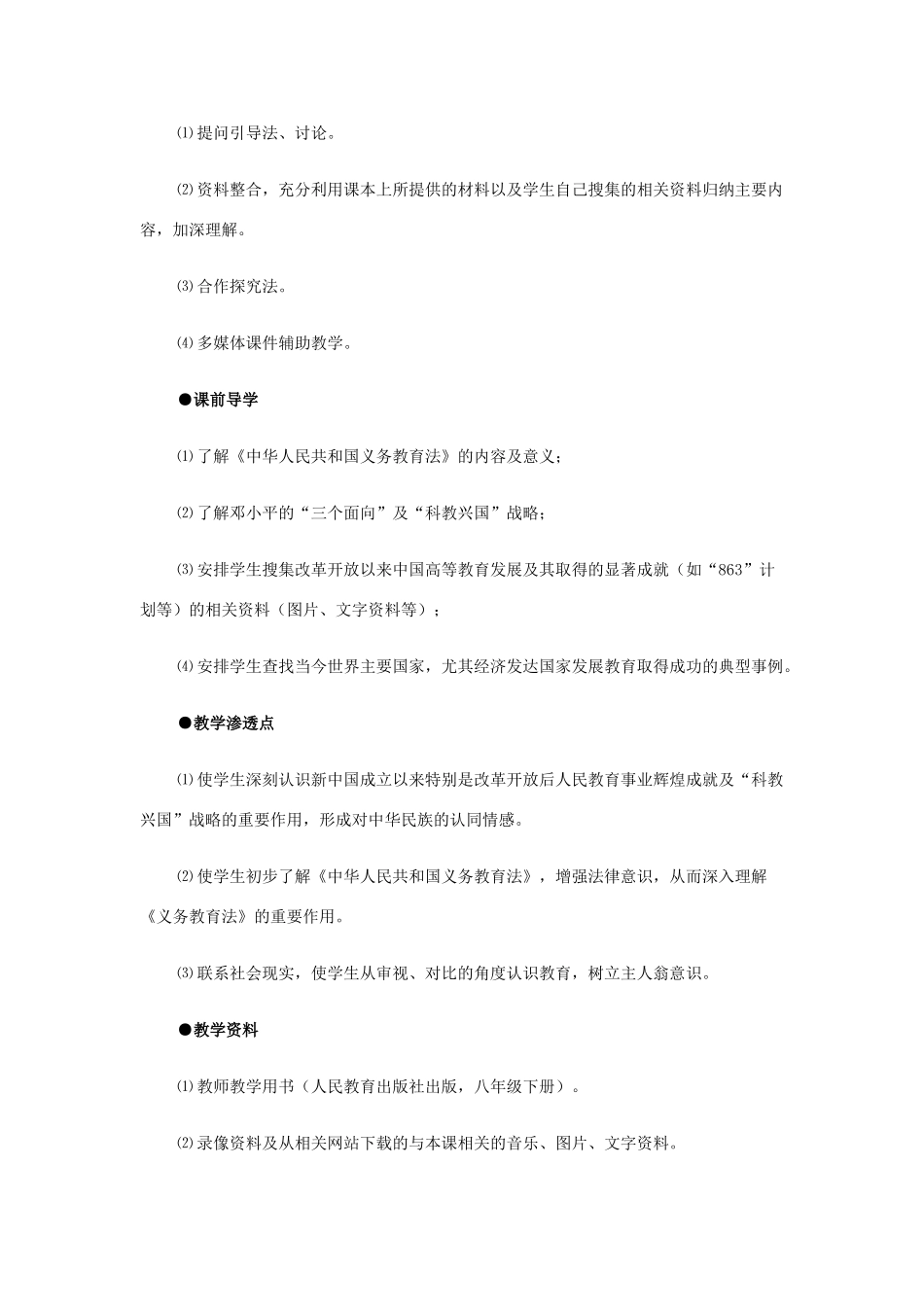 ⑴提问引导法、讨论。

⑵资料整合，充分利用课本上所提供的材料以及学生自己搜集的相关资料归纳主要内容，加深理解。

⑶合作探究法。

⑷多媒体课件辅助教学。

●课前导学

⑴了解《中华人民共和国义务教育法》的内容及意义；

⑵了解邓小平的“三个面向”及“科教兴国”战略；

⑶安排学生搜集改革开放以来中国高等教育发展及其取得的显著成就（如“863”计划等）的相关资料（图片、文字资料等）；

⑷安排学生查找当今世界主要国家，尤其经济发达国家发展教育取得成功的典型事例。

●教学渗透点

⑴使学生深刻认识新中国成立以来特别是改革开放后人民教育事业辉煌成就及“科教兴国”战略的重要作用，形成对中华民族的认同情感。

⑵使学生初步了解《中华人民共和国义务教育法》，增强法律意识，从而深入理解《义务教育法》的重要作用。

⑶联系社会现实，使学生从审视、对比的角度认识教育，树立主人翁意识。

●教学资料

⑴教师教学用书（人民教育出版社出版，八年级下册）。

⑵录像资料及从相关网站下载的与本课相关的音乐、图片、文字资料。